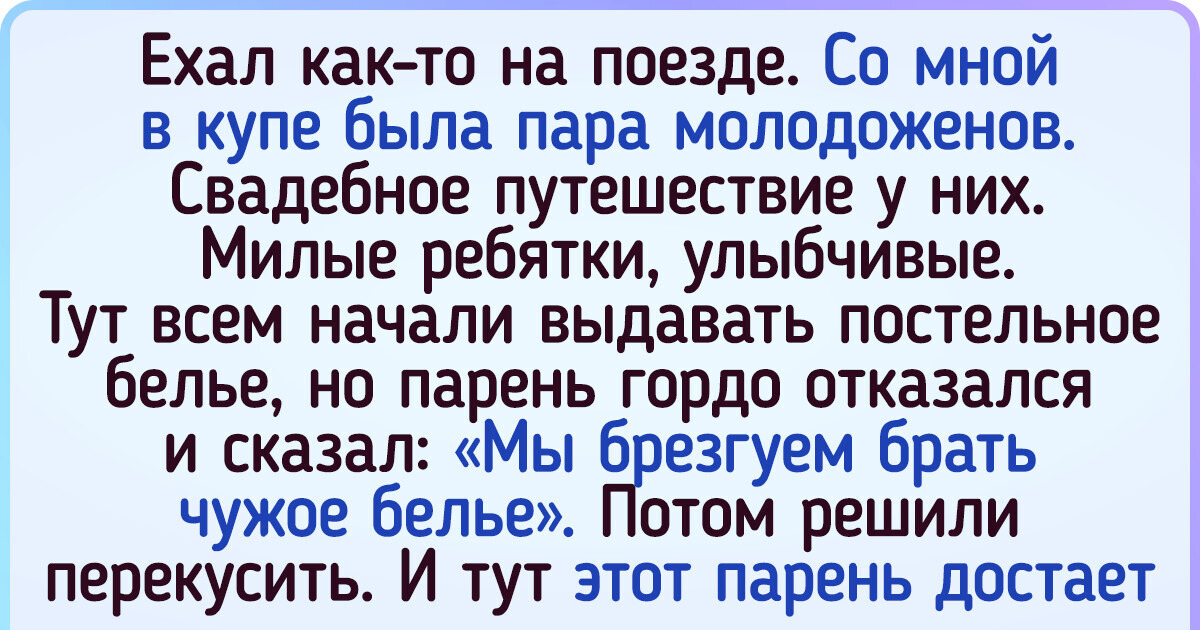 Ехал как-то на поезде. Со мной в купе была пара молодоженов. Свадебное путешествие у них. Милые ребятки, улыбчивые. Тут всем начали выдавать постельное белье, но парень гордо отказался и сказал: «Мы брезгуем брать чужое белье». Потом решили перекусить. И тут этот парень достает